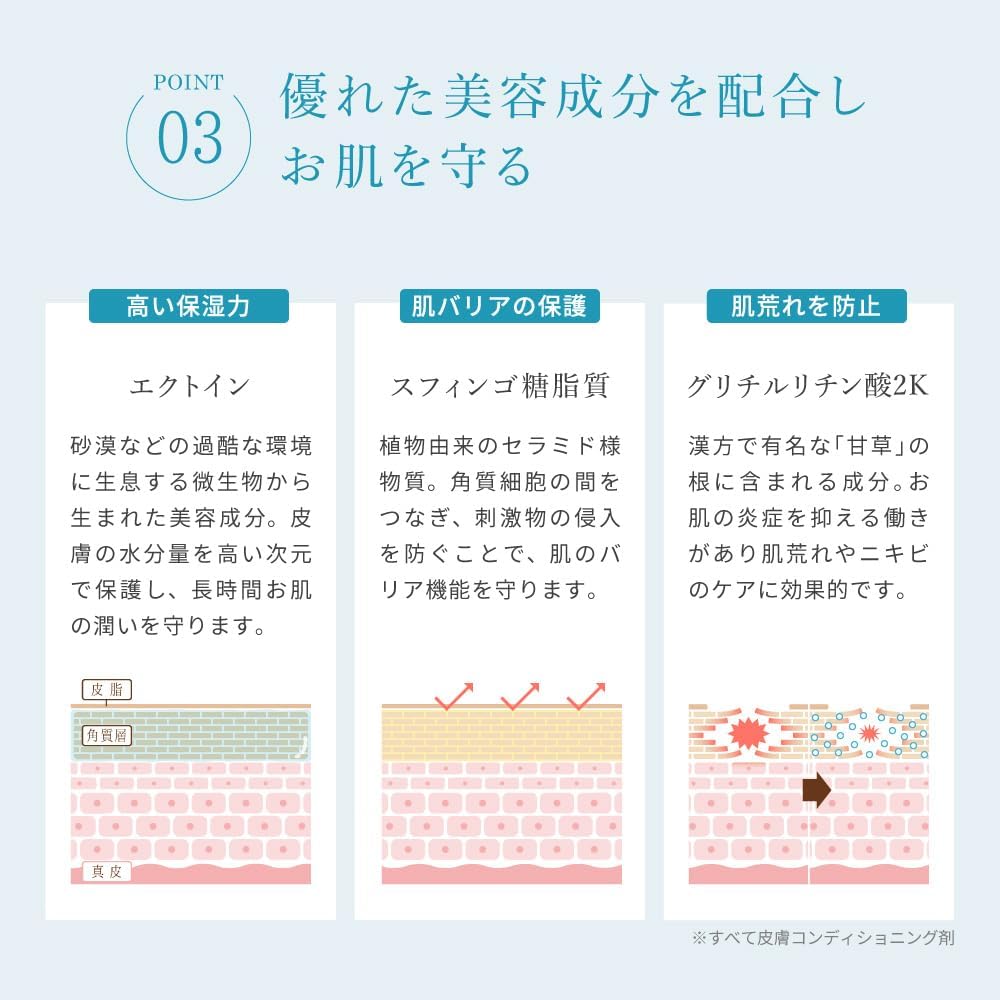 POINT
03
優れた美容成分を配合し
お肌を守る

高い保湿力

エクトイン

砂漠などの過酷な環境に生息する微生物から生まれた美容成分。皮膚の水分量を高い次元で保護し、長時間お肌の潤いを守ります。

皮脂
角質層
真皮

肌バリアの保護

スフィンゴ糖脂質

植物由来のセラミド様物質。角質細胞の間をつなぎ、刺激物の侵入を防ぐことで、肌のバリア機能を守ります。

肌荒れを防止

グリチルリチン酸2K

漢方で有名な「甘草」の根に含まれる成分。お肌の炎症を抑える働きがあり肌荒れやニキビのケアに効果的です。

※すべて皮膚コンディショニング剤